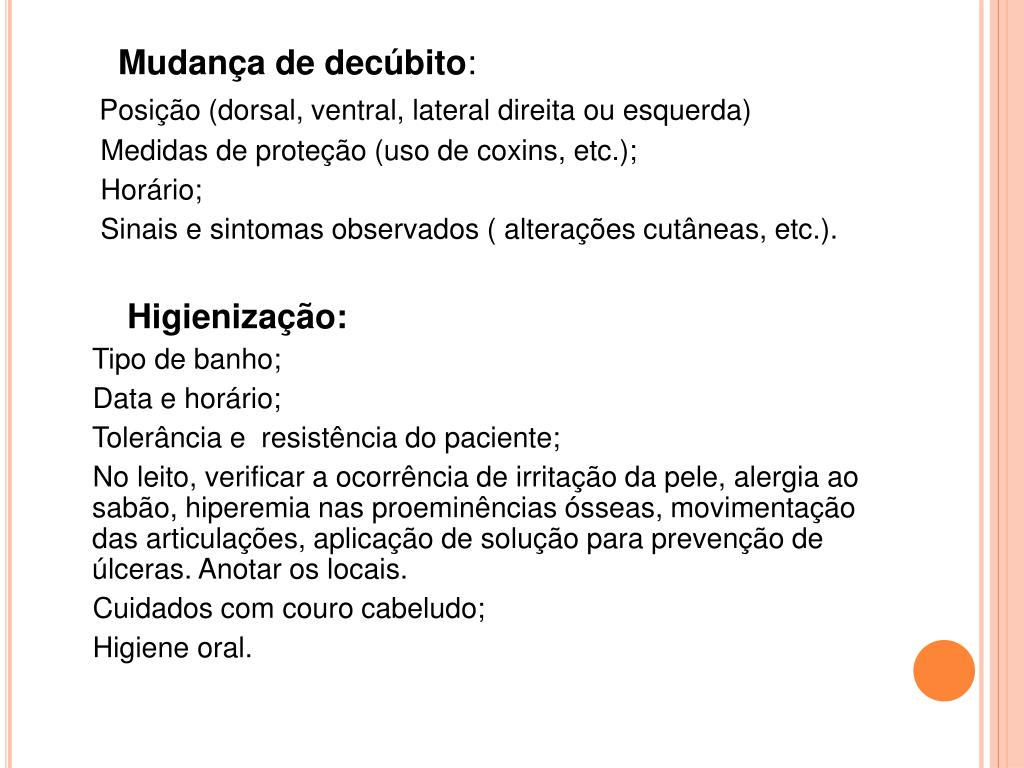 Mudança de decúbito:

Posição (dorsal, ventral, lateral direita ou esquerda)

Medidas de proteção (uso de coxins, etc.);

Horário;

Sinais e sintomas observados ( alterações cutâneas, etc.).

Higienização:

Tipo de banho;

Data e horário;

Tolerância e  resistência do paciente;

No leito, verificar a ocorrência de irritação da pele, alergia ao sabão, hiperemia nas proeminências ósseas, movimentação das articulações, aplicação de solução para prevenção de úlceras. Anotar os locais.

Cuidados com couro cabeludo;

Higiene oral.